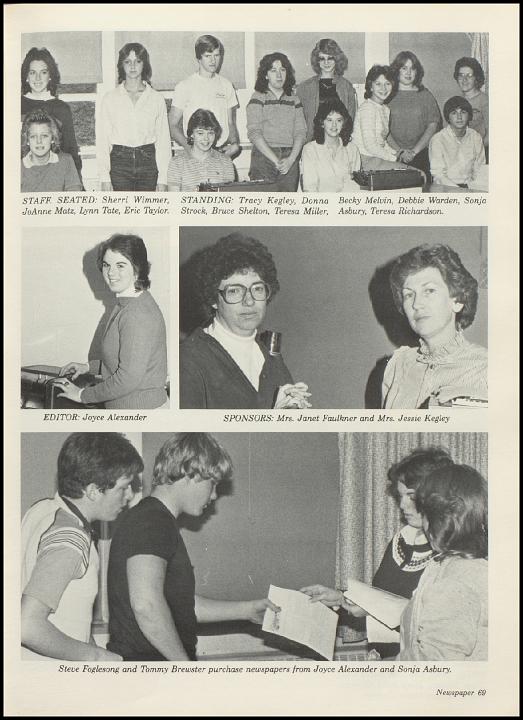 STAFF SEATED: Sherri Wimmer, JoAnne Matz, Lynn Tate, Eric Taylor. STANDING: Tracy Kegley, Donna Strock, Bruce Shelton, Teresa Miller, Becky Melvin, Debbie Warden, Sonja Asbury, Teresa Richardson.

EDITOR: Joyce Alexander

SPONSORS: Mrs. Janet Faulkner and Mrs. Jessie Kegley

Steve Foglesong and Tommy Brewster purchase newspapers from Joyce Alexander and Sonja Asbury.

Newspaper 69